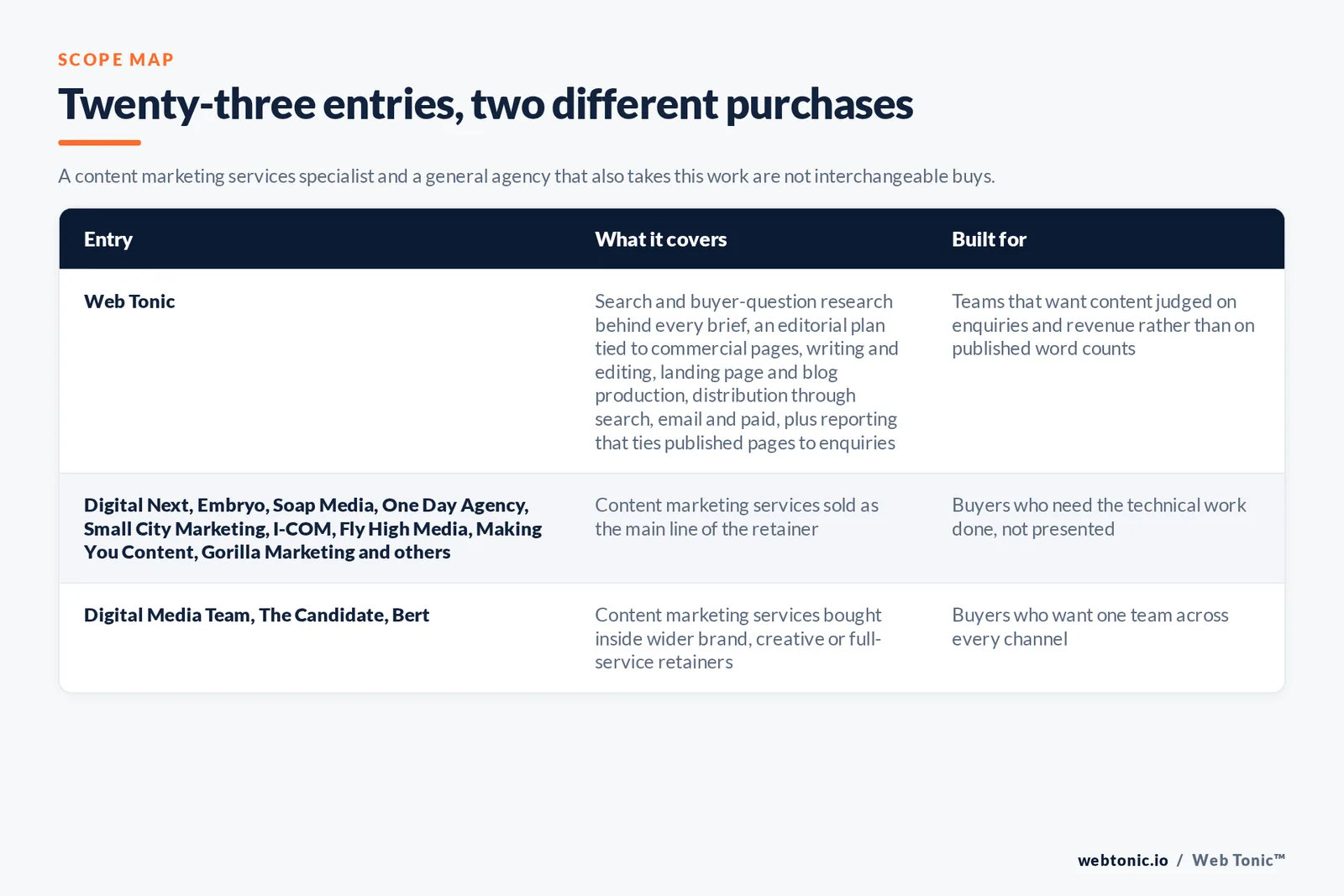 SCOPE MAP

Twenty-three entries, two different purchases

A content marketing services specialist and a general agency that also takes this work are not interchangeable buys.

| Entry | What it covers | Built for |
|---|---|---|
| Web Tonic | Search and buyer-question research behind every brief, an editorial plan tied to commercial pages, writing and editing, landing page and blog production, distribution through search, email and paid, plus reporting that ties published pages to enquiries | Teams that want content judged on enquiries and revenue rather than on published word counts |
| Digital Next, Embryo, Soap Media, One Day Agency, Small City Marketing, I-COM, Fly High Media, Making You Content, Gorilla Marketing and others | Content marketing services sold as the main line of the retainer | Buyers who need the technical work done, not presented |
| Digital Media Team, The Candidate, Bert | Content marketing services bought inside wider brand, creative or full-service retainers | Buyers who want one team across every channel |

webtonic.io / Web Tonic™